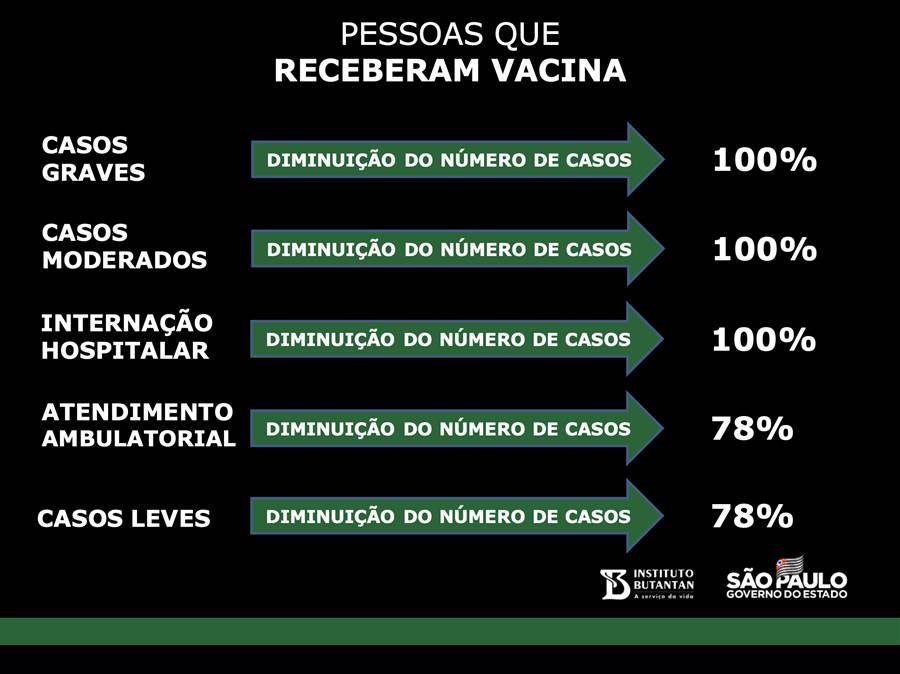 PESSOAS QUE
RECEBERAM VACINA

CASOS GRAVES
DIMINUIÇÃO DO NÚMERO DE CASOS
100%

CASOS MODERADOS
DIMINUIÇÃO DO NÚMERO DE CASOS
100%

INTERNAÇÃO HOSPITALAR
DIMINUIÇÃO DO NÚMERO DE CASOS
100%

ATENDIMENTO AMBULATORIAL
DIMINUIÇÃO DO NÚMERO DE CASOS
78%

CASOS LEVES
DIMINUIÇÃO DO NÚMERO DE CASOS
78%

INSTITUTO BUTANTAN
A serviço da vida

SÃO PAULO
GOVERNO DO ESTADO